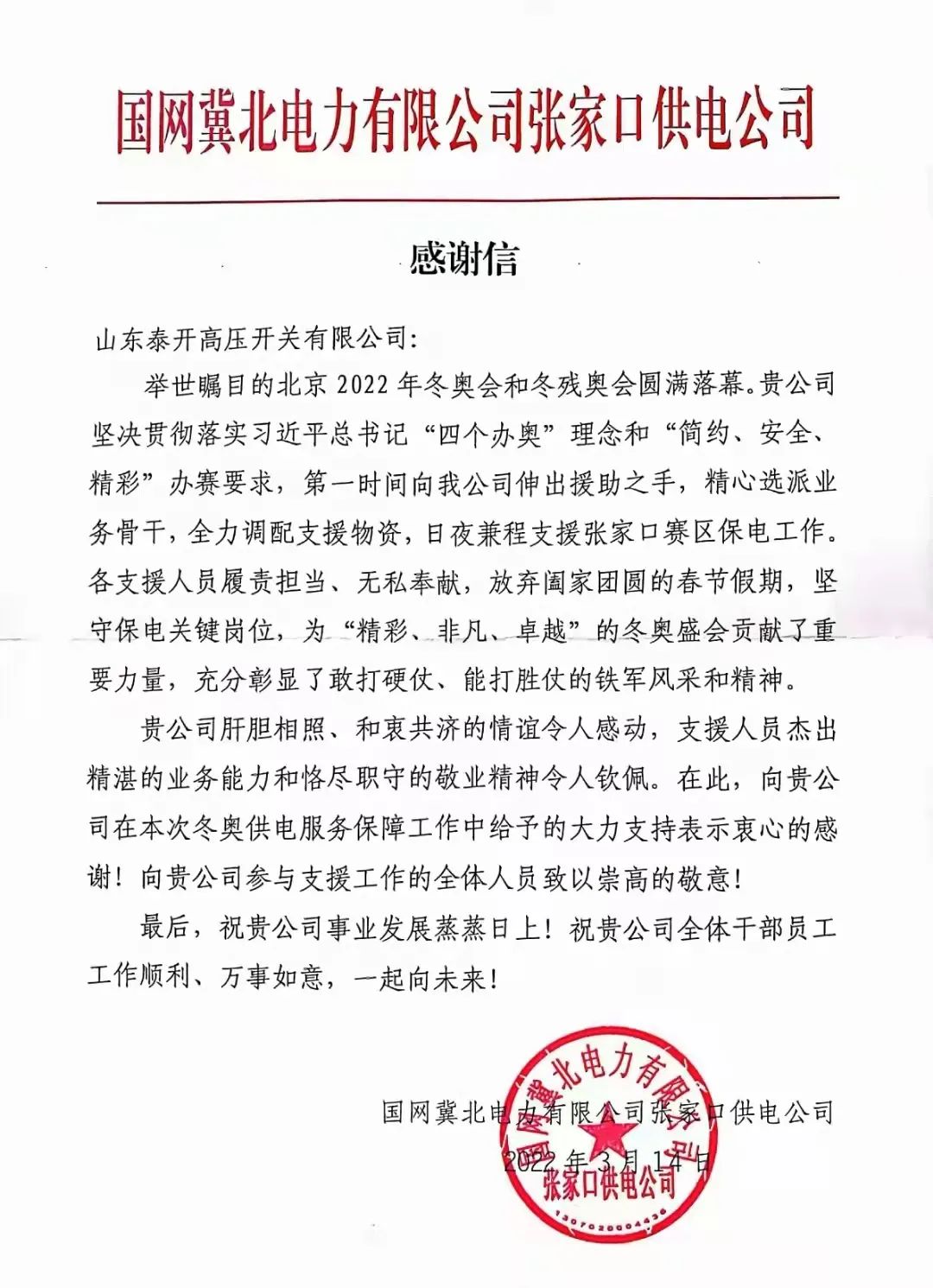 国网冀北电力有限公司张家口供电公司

感谢信

山东泰开高压开关有限公司:

举世瞩目的北京 2022 年冬奥会和冬残奥会圆满落幕。贵公司坚决贯彻落实习近平总书记“四个办奥”理念和“简约、安全、精彩”办赛要求，第一时间向我公司伸出援助之手，精心选派业务骨干，全力调配支援物资，日夜兼程支援张家口赛区保电工作。各支援人员履责担当、无私奉献，放弃阖家团圆的春节假期，坚守保电关键岗位，为“精彩、非凡、卓越”的冬奥盛会贡献了重要力量，充分彰显了敢打硬仗、能打胜仗的铁军风采和精神。

贵公司肝胆相照、和衷共济的情谊令人感动，支援人员杰出精湛的业务能力和恪尽职守的敬业精神令人钦佩。在此，向贵公司在本次冬奥供电服务保障工作中给予的大力支持表示衷心的感谢！向贵公司参与支援工作的全体人员致以崇高的敬意！

最后，祝贵公司事业发展蒸蒸日上！祝贵公司全体干部员工工作顺利、万事如意，一起向未来！

国网冀北电力有限公司张家口供电公司

2022 年 3 月 14 日

国网冀北电力有限公司
张家口供电公司
1307020004436